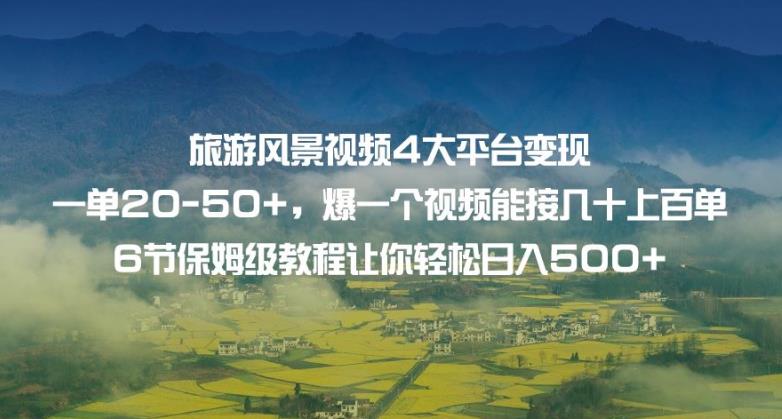 旅游风景视频4大平台变现
一单20-50+，爆一个视频能接几十上百单
6节保姆级教程让你轻松日入500+